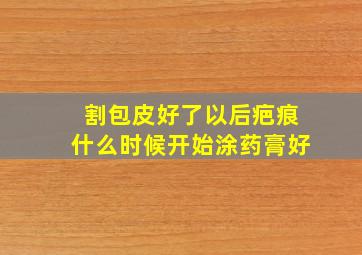 割包皮好了以后疤痕
什么时候开始涂药膏好